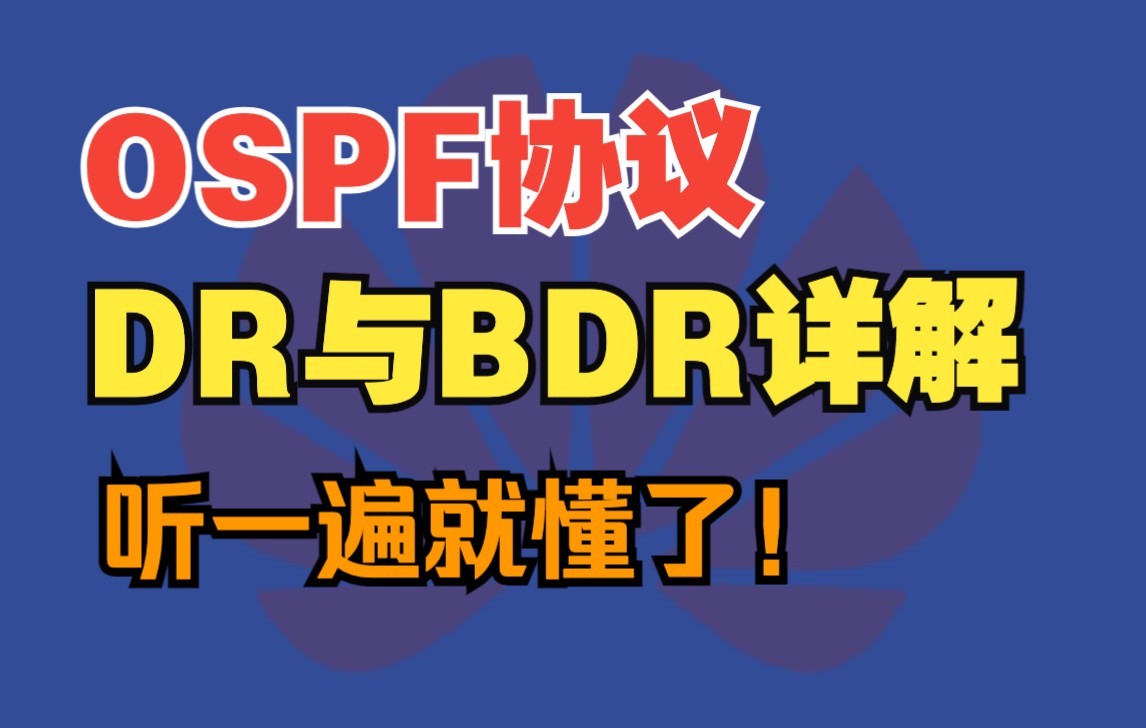 OSPF协议
DR与BDR详解
听一遍就懂了！